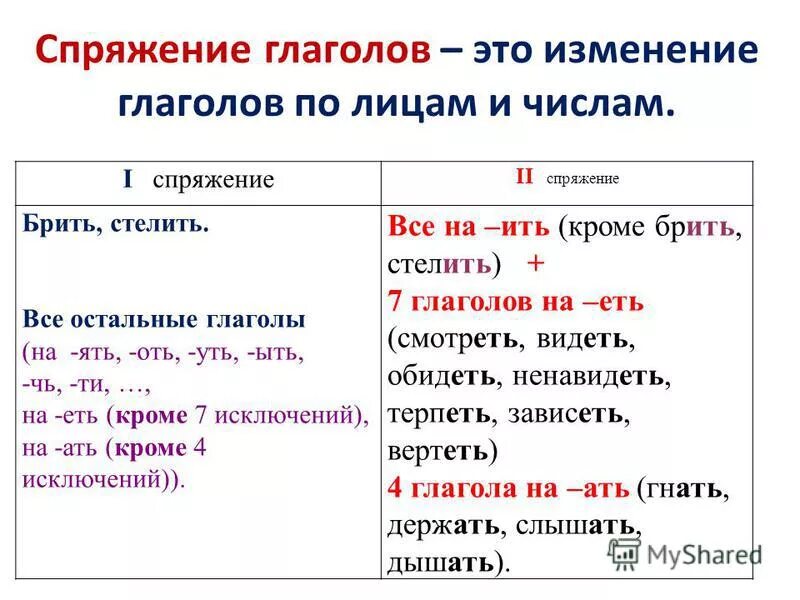 Спряжение глаголов – это изменение глаголов по лицам и числам.

| I спряжение | II спряжение |
|---|---|
| Брить, стелить. Все остальные глаголы (на -ять, -оть, -уть, -ыть, -чь, -ти, …, на -еть (кроме 7 исключений), на -ать (кроме 4 исключений)). | Все на –ить (кроме брить, стелить) + 7 глаголов на –еть (смотреть, видеть, обидеть, ненавидеть, терпеть, зависеть, вертеть) 4 глагола на –ать (гнать, держать, слышать, дышать). |

MyShared